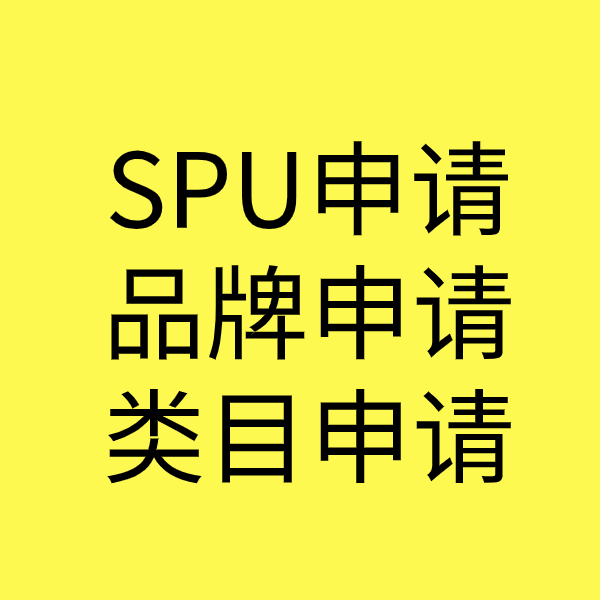 SPU申请
品牌申请
类目申请